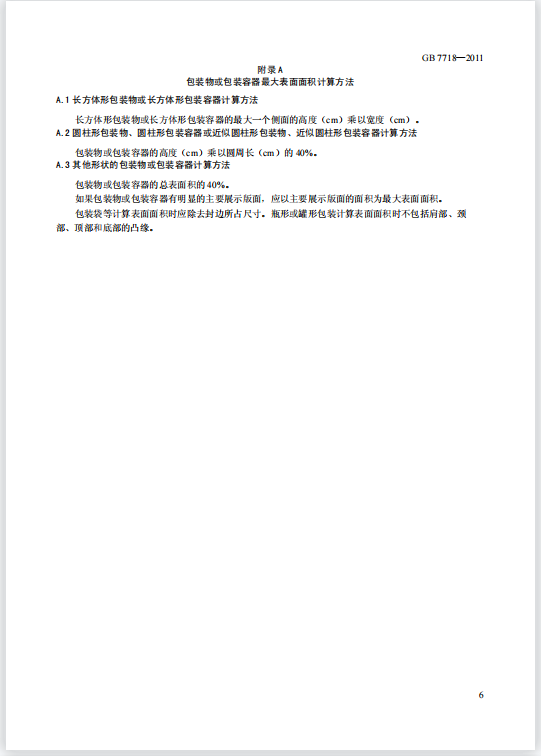 GB 7718—2011

附录A
包装物或包装容器最大表面面积计算方法

A.1 长方体形包装物或长方体形包装容器计算方法

长方体形包装物或长方体形包装容器的最大一个侧面的高度（cm）乘以宽度（cm）。

A.2 圆柱形包装物、圆柱形包装容器或近似圆柱形包装物、近似圆柱形包装容器计算方法

包装物或包装容器的高度（cm）乘以圆周长（cm）的40%。

A.3 其他形状的包装物或包装容器计算方法

包装物或包装容器的总表面积的40%。

如果包装物或包装容器有明显的主要展示版面，应以主要展示版面的面积为最大表面面积。

包装袋等计算表面面积时应除去封边所占尺寸。瓶形或罐形包装计算表面面积时不包括肩部、颈部、顶部和底部的凸缘。

6